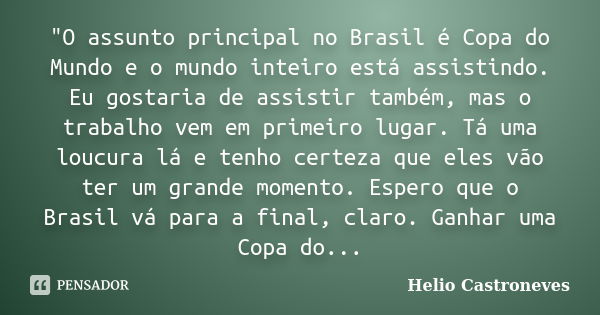 "O assunto principal no Brasil é Copa do Mundo e o mundo inteiro está assistindo. Eu gostaria de assistir também, mas o trabalho vem em primeiro lugar. Tá uma loucura lá e tenho certeza que eles vão ter um grande momento. Espero que o Brasil vá para a final, claro. Ganhar uma Copa do...

PENSADOR

Helio Castroneves